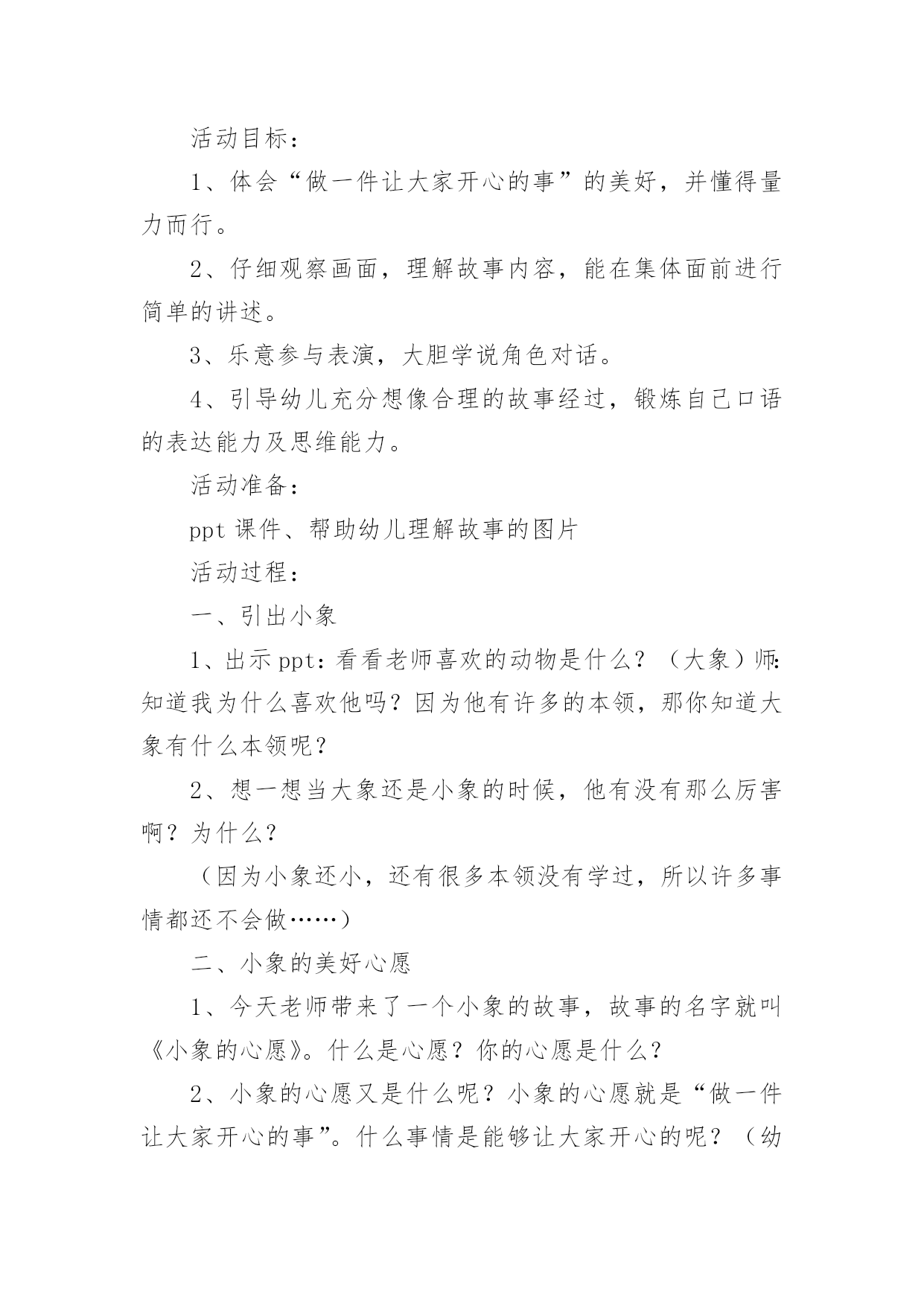 活动目标：

1、体会“做一件让大家开心的事”的美好，并懂得量力而行。

2、仔细观察画面，理解故事内容，能在集体面前进行简单的讲述。

3、乐意参与表演，大胆学说角色对话。

4、引导幼儿充分想像合理的故事经过，锻炼自己口语的表达能力及思维能力。

活动准备：

ppt 课件、帮助幼儿理解故事的图片

活动过程：

一、引出小象

1、出示 ppt：看看老师喜欢的动物是什么？（大象）师：知道我为什么喜欢他吗？因为他有许多的本领，那你知道大象有什么本领呢？

2、想一想当大象还是小象的时候，他有没有那么厉害啊？为什么？

（因为小象还小，还有很多本领没有学过，所以许多事情都还不会做……）

二、小象的美好心愿

1、今天老师带来了一个小象的故事，故事的名字就叫《小象的心愿》。什么是心愿？你的心愿是什么？

2、小象的心愿又是什么呢？小象的心愿就是“做一件让大家开心的事”。什么事情是能够让大家开心的呢？（幼